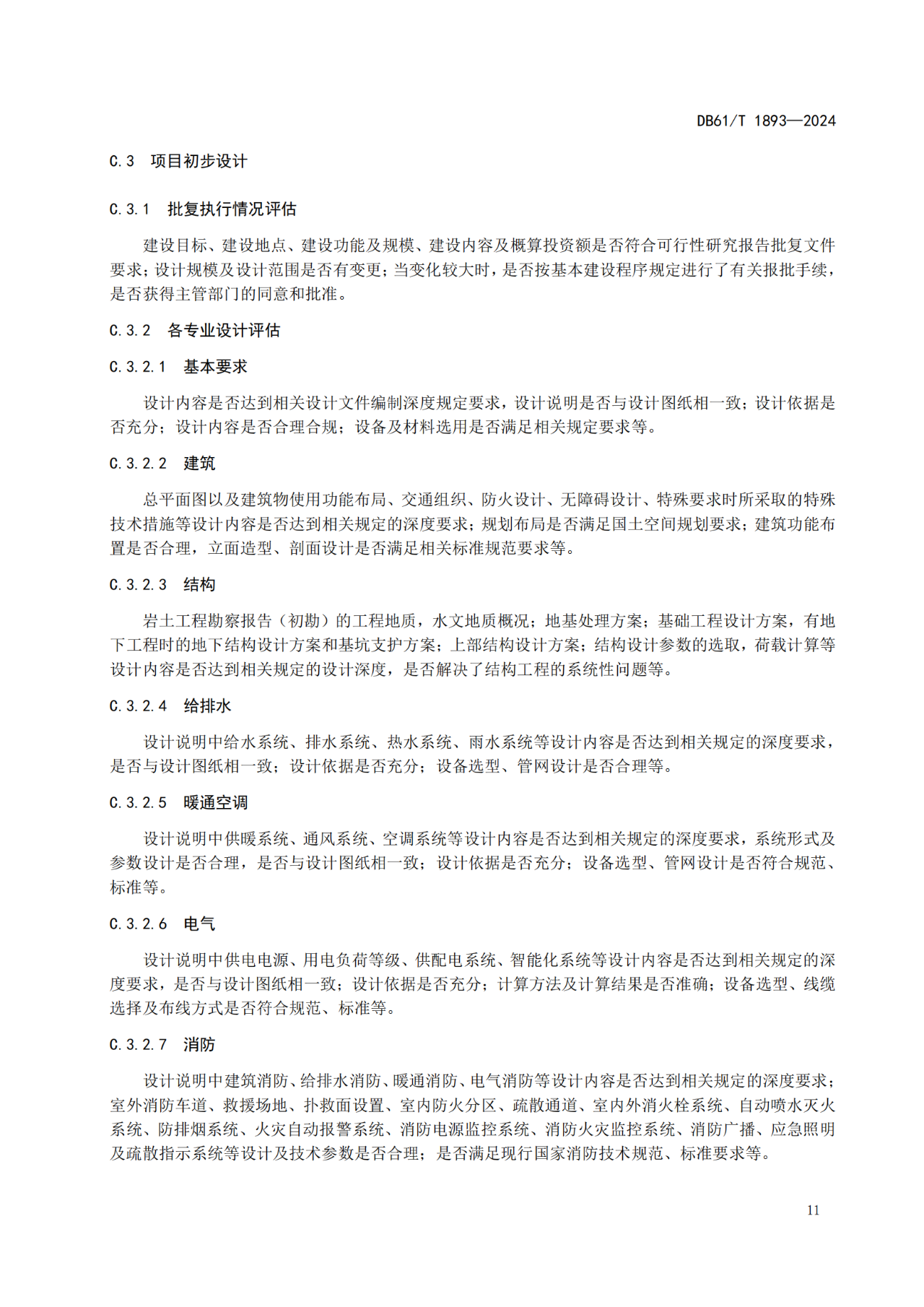 DB61/T 1893—2024

C.3 项目初步设计

C.3.1 批复执行情况评估

建设目标、建设地点、建设功能及规模、建设内容及概算投资额是否符合可行性研究报告批复文件要求；设计规模及设计范围是否有变更；当变化较大时，是否按基本建设程序规定进行了有关报批手续，是否获得主管部门的同意和批准。

C.3.2 各专业设计评估

C.3.2.1 基本要求

设计内容是否达到相关设计文件编制深度规定要求，设计说明是否与设计图纸相一致；设计依据是否充分；设计内容是否合理合规；设备及材料选用是否满足相关规定要求等。

C.3.2.2 建筑

总平面图以及建筑物使用功能布局、交通组织、防火设计、无障碍设计、特殊要求时所采取的特殊技术措施等设计内容是否达到相关规定的深度要求；规划布局是否满足国土空间规划要求；建筑功能布置是否合理，立面造型、剖面设计是否满足相关标准规范要求等。

C.3.2.3 结构

岩土工程勘察报告（初勘）的工程地质，水文地质概况；地基处理方案；基础工程设计方案，有地下工程时的地下结构设计方案和基坑支护方案；上部结构设计方案；结构设计参数的选取，荷载计算等设计内容是否达到相关规定的设计深度，是否解决了结构工程的系统性问题等。

C.3.2.4 给排水

设计说明中给水系统、排水系统、热水系统、雨水系统等设计内容是否达到相关规定的深度要求，是否与设计图纸相一致；设计依据是否充分；设备选型、管网设计是否合理等。

C.3.2.5 暖通空调

设计说明中供暖系统、通风系统、空调系统等设计内容是否达到相关规定的深度要求，系统形式及参数设计是否合理，是否与设计图纸相一致；设计依据是否充分；设备选型、管网设计是否符合规范、标准等。

C.3.2.6 电气

设计说明中供电电源、用电负荷等级、供配电系统、智能化系统等设计内容是否达到相关规定的深度要求，是否与设计图纸相一致；设计依据是否充分；计算方法及计算结果是否准确；设备选型、线缆选择及布线方式是否符合规范、标准等。

C.3.2.7 消防

设计说明中建筑消防、给排水消防、暖通消防、电气消防等设计内容是否达到相关规定的深度要求；室外消防车道、救援场地、扑救面设置、室内防火分区、疏散通道、室内外消火栓系统、自动喷水灭火系统、防排烟系统、火灾自动报警系统、消防电源监控系统、消防火灾监控系统、消防广播、应急照明及疏散指示系统等设计及技术参数是否合理；是否满足现行国家消防技术规范、标准要求等。

11